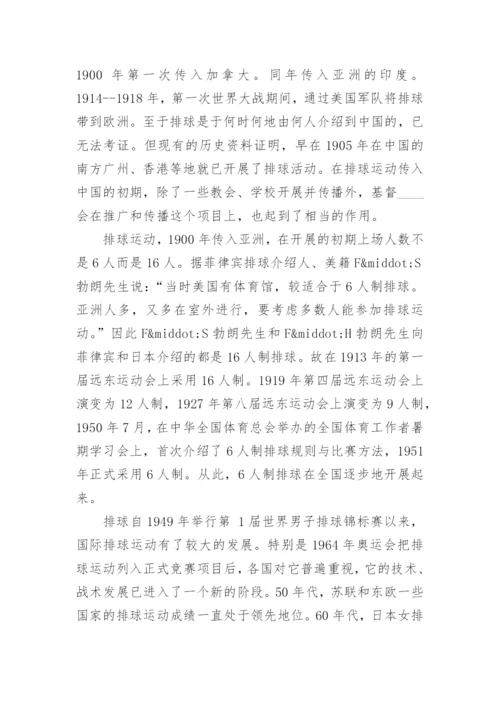 1900 年第一次传入加拿大。同年传入亚洲的印度。1914--1918 年，第一次世界大战期间，通过美国军队将排球带到欧洲。至于排球是于何时何地由何人介绍到中国的，已无法考证。但现有的历史资料证明，早在 1905 年在中国的南方广州、香港等地就已开展了排球活动。在排球运动传入中国的初期，除了一些教会、学校开展并传播外，基督____会在推广和传播这个项目上，也起到了相当的作用。

排球运动，1900 年传入亚洲，在开展的初期上场人数不是 6 人而是 16 人。据菲律宾排球介绍人、美籍 F&middot;S 勃朗先生说：“当时美国有体育馆，较适合于 6 人制排球。亚洲人多，又多在室外进行，要考虑多数人能参加排球运动。”因此 F&middot;S 勃朗先生和 F&middot;H 勃朗先生向菲律宾和日本介绍的都是 16 人制排球。故在 1913 年的第一届远东运动会上采用 16 人制。1919 年第四届远东运动会上演变为 12 人制，1927 年第八届远东运动会上演变为 9 人制，1950 年 7 月，在中华全国体育总会举办的全国体育工作者暑期学习会上，首次介绍了 6 人制排球规则与比赛方法，1951 年正式采用 6 人制。从此，6 人制排球在全国逐步地开展起来。

排球自 1949 年举行第 1 届世界男子排球锦标赛以来，国际排球运动有了较大的发展。特别是 1964 年奥运会把排球运动列入正式竞赛项目后，各国对它普遍重视，它的技术、战术发展已进入了一个新的阶段。50 年代，苏联和东欧一些国家的排球运动成绩一直处于领先地位。60 年代，日本女排